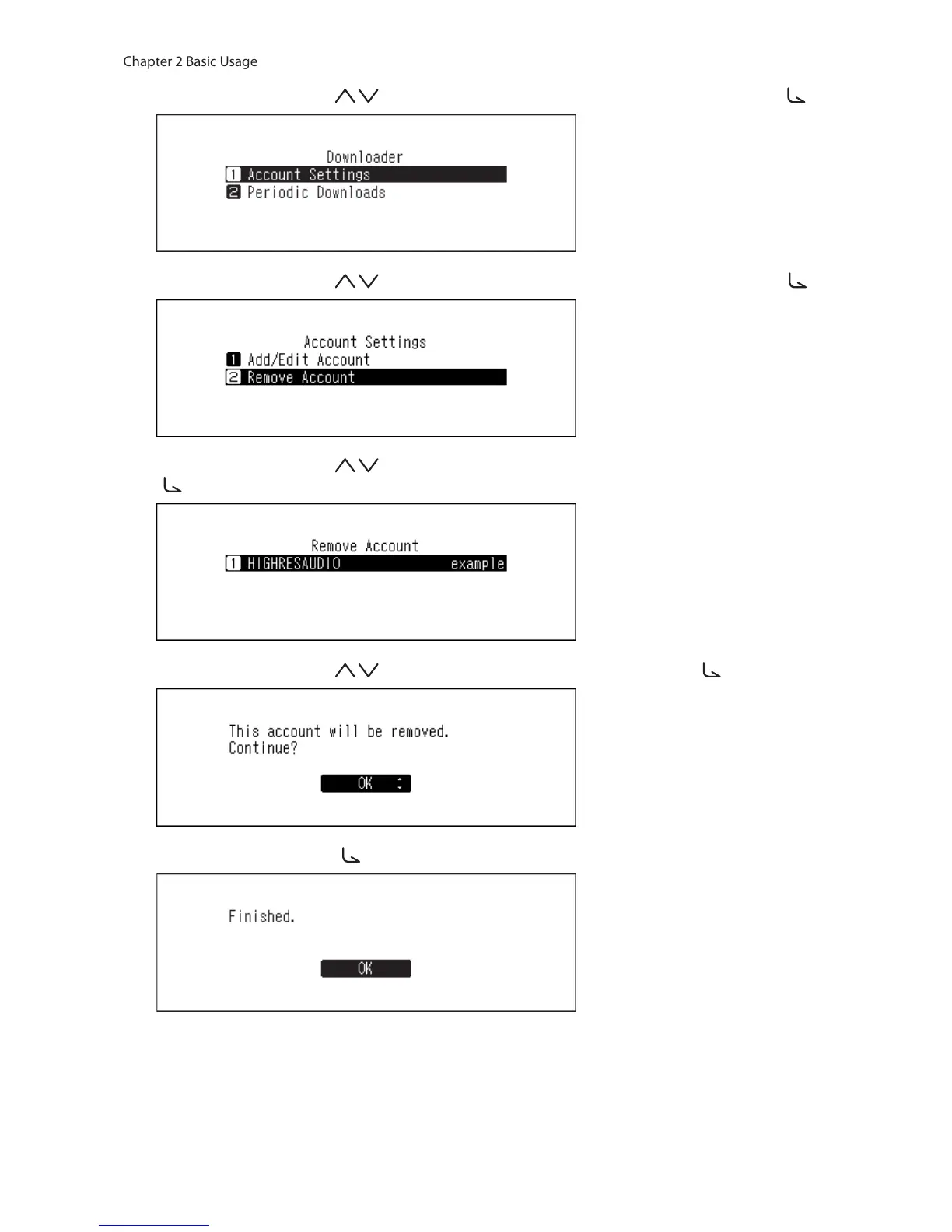 Chapter 2 Basic Usage

Downloader
1 Account Settings
2 Periodic Downloads

Account Settings
1 Add/Edit Account
2 Remove Account

Remove Account
1 HIGHRESAUDIO example

This account will be removed.
Continue?
OK

Finished.
OK